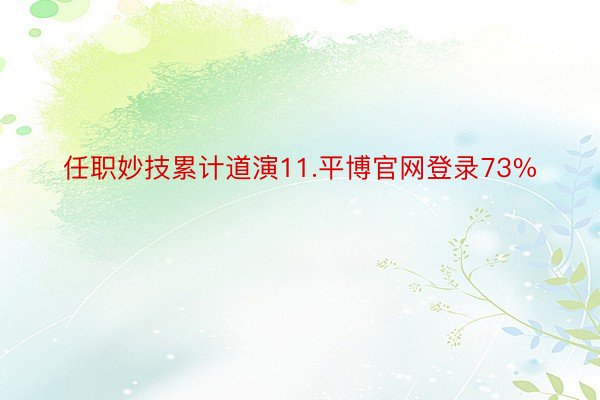 任职妙技累计道演11.平博官网登录73%